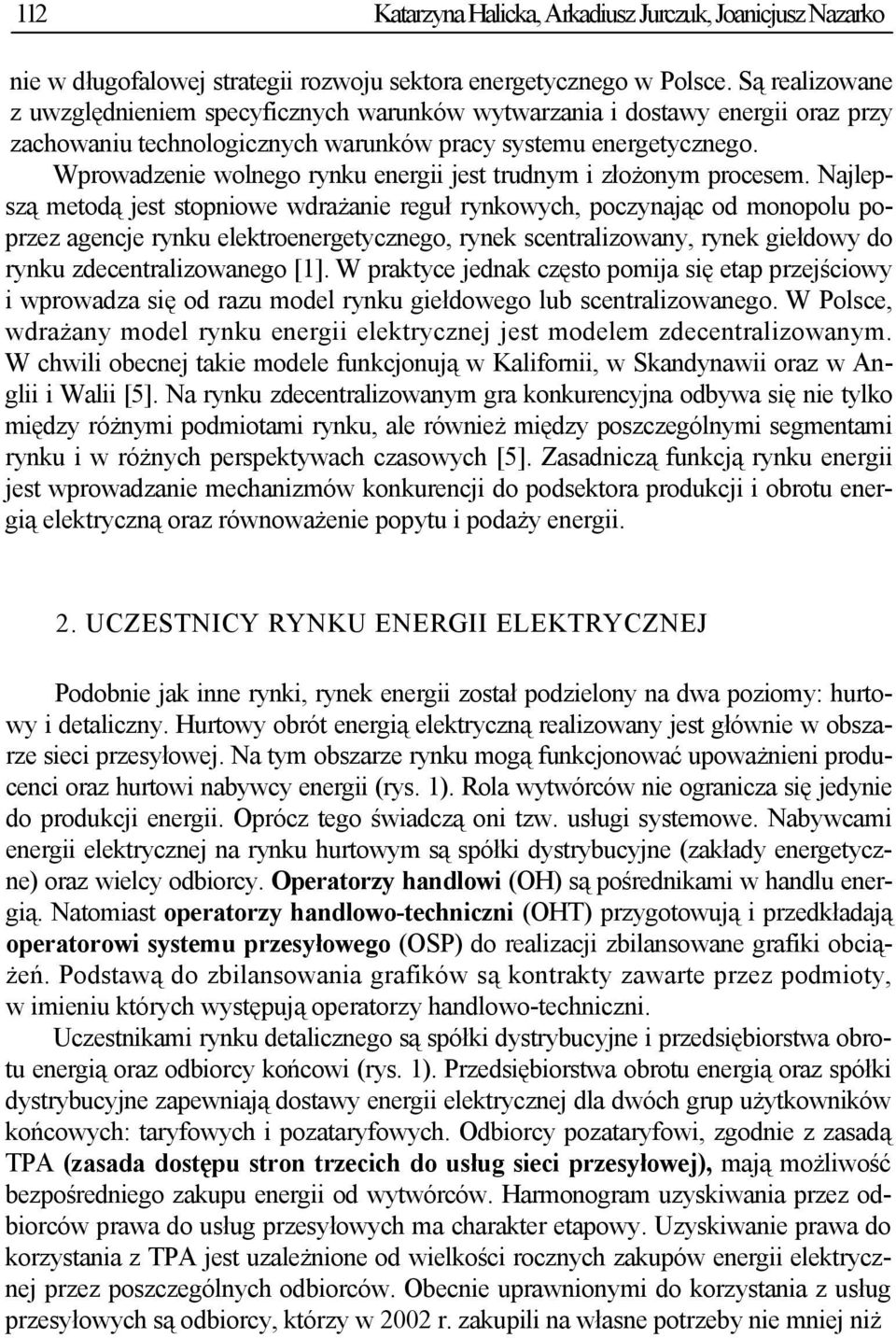 112 Katarzyna Halicka, Arkadiusz Jurczuk, Joanicjusz Nazarko

nie w długofalowej strategii rozwoju sektora energetycznego w Polsce. Są realizowane z uwzględnieniem specyficznych warunków wytwarzania i dostawy energii oraz przy zachowaniu technologicznych warunków pracy systemu energetycznego. Wprowadzenie wolnego rynku energii jest trudnym i złożonym procesem. Najlepszą metodą jest stopniowe wdrażanie reguł rynkowych, poczynając od monopolu poprzez agencje rynku elektroenergetycznego, rynek scentralizowany, rynek giełdowy do rynku zdecentralizowanego [1]. W praktyce jednak często pomija się etap przejściowy i wprowadza się od razu model rynku giełdowego lub scentralizowanego. W Polsce, wdrażany model rynku energii elektrycznej jest modelem zdecentralizowanym. W chwili obecnej takie modele funkcjonują w Kalifornii, w Skandynawii oraz w Anglii i Walii [5]. Na rynku zdecentralizowanym gra konkurencyjna odbywa się nie tylko między różnymi podmiotami rynku, ale również między poszczególnymi segmentami rynku i w różnych perspektywach czasowych [5]. Zasadniczą funkcją rynku energii jest wprowadzanie mechanizmów konkurencji do podsektora produkcji i obrotu energią elektryczną oraz równoważenie popytu i podaży energii.

2. UCZESTNICY RYNKU ENERGII ELEKTRYCZNEJ

Podobnie jak inne rynki, rynek energii został podzielony na dwa poziomy: hurtowy i detaliczny. Hurtowy obrót energią elektryczną realizowany jest głównie w obszarze sieci przesyłowej. Na tym obszarze rynku mogą funkcjonować upoważnieni producenci oraz hurtowi nabywcy energii (rys. 1). Rola wytwórców nie ogranicza się jedynie do produkcji energii. Oprócz tego świadczą oni tzw. usługi systemowe. Nabywcami energii elektrycznej na rynku hurtowym są spółki dystrybucyjne (zakłady energetyczne) oraz wielcy odbiorcy. Operatorzy handlowi (OH) są pośrednikami w handlu energią. Natomiast operatorzy handlowo-techniczni (OHT) przygotowują i przedkładają operatorowi systemu przesyłowego (OSP) do realizacji zbilansowane grafiki obciążeń. Podstawą do zbilansowania grafików są kontrakty zawarte przez podmioty, w imieniu których występują operatorzy handlowo-techniczni.

Uczestnikami rynku detalicznego są spółki dystrybucyjne i przedsiębiorstwa obrotu energią oraz odbiorcy końcowi (rys. 1). Przedsiębiorstwa obrotu energią oraz spółki dystrybucyjne zapewniają dostawy energii elektrycznej dla dwóch grup użytkowników końcowych: taryfowych i pozataryfowych. Odbiorcy pozataryfowi, zgodnie z zasadą TPA (zasada dostępu stron trzecich do usług sieci przesyłowej), mają możliwość bezpośredniego zakupu energii od wytwórców. Harmonogram uzyskiwania przez odbiorców prawa do usług przesyłowych ma charakter etapowy. Uzyskiwanie prawa do korzystania z TPA jest uzależnione od wielkości rocznych zakupów energii elektrycznej przez poszczególnych odbiorców. Obecnie uprawnionymi do korzystania z usług przesyłowych są odbiorcy, którzy w 2002 r. zakupili na własne potrzeby nie mniej niż